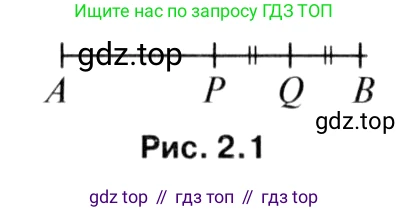 Ищите нас по запросу ГДЗ ТОП

gdz.top

$A$ $P$ $Q$ $B$

gdz.top

Рис. 2.1

gdz top // гдз топ // гдз top